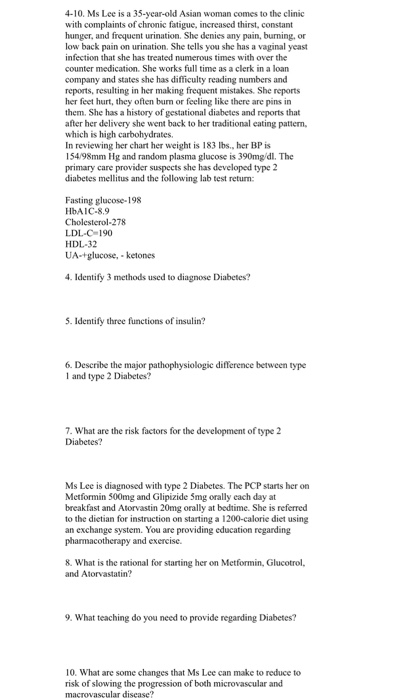 4-10. Ms Lee is a 35-year-old Asian woman comes to the clinic with complaints of chronic fatigue, increased thirst, constant hunger, and frequent urination. She denies any pain, burning, or low back pain on urination. She tells you she has a vaginal yeast infection that she has treated numerous times with over the counter medication. She works full time as a clerk in a loan company and states she has difficulty reading numbers and reports, resulting in her making frequent mistakes. She reports her feet hurt, they often burn or feeling like there are pins in them. She has a history of gestational diabetes and reports that after her delivery she went back to her traditional eating pattern, which is high carbohydrates.
In reviewing her chart her weight is 183 lbs., her BP is 154/98mm Hg and random plasma glucose is 390mg/dl. The primary care provider suspects she has developed type 2 diabetes mellitus and the following lab test return:

Fasting glucose-198
HbA1C-8.9
Cholesterol-278
LDL-C=190
HDL-32
UA-+glucose, - ketones

4. Identify 3 methods used to diagnose Diabetes?

5. Identify three functions of insulin?

6. Describe the major pathophysiologic difference between type 1 and type 2 Diabetes?

7. What are the risk factors for the development of type 2 Diabetes?

Ms Lee is diagnosed with type 2 Diabetes. The PCP starts her on Metformin 500mg and Glipizide 5mg orally each day at breakfast and Atorvastin 20mg orally at bedtime. She is referred to the dietian for instruction on starting a 1200-calorie diet using an exchange system. You are providing education regarding pharmacotherapy and exercise.

8. What is the rational for starting her on Metformin, Glucotrol, and Atorvastatin?

9. What teaching do you need to provide regarding Diabetes?

10. What are some changes that Ms Lee can make to reduce to risk of slowing the progression of both microvascular and macrovascular disease?